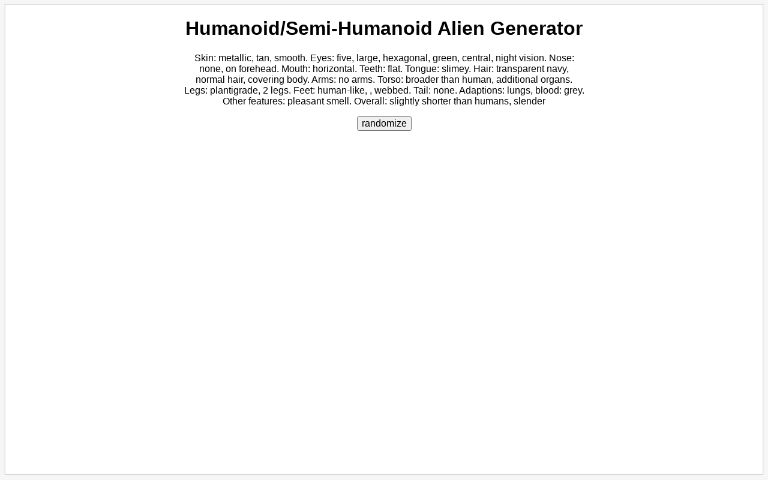 Humanoid/Semi-Humanoid Alien Generator

Skin: metallic, tan, smooth. Eyes: five, large, hexagonal, green, central, night vision. Nose: none, on forehead. Mouth: horizontal. Teeth: flat. Tongue: slimey. Hair: transparent navy, normal hair, covering body. Arms: no arms. Torso: broader than human, additional organs. Legs: plantigrade, 2 legs. Feet: human-like, , webbed. Tail: none. Adaptions: lungs, blood: grey. Other features: pleasant smell. Overall: slightly shorter than humans, slender

randomize